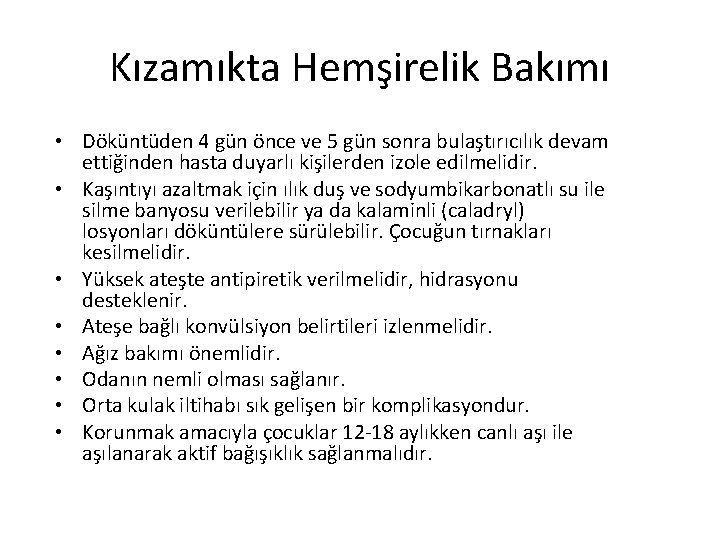 Kızamıkta Hemşirelik Bakımı

• Döküntüden 4 gün önce ve 5 gün sonra bulaştırıcılık devam ettiğinden hasta duyarlı kişilerden izole edilmelidir.
• Kaşıntıyı azaltmak için ılık duş ve sodyumbikarbonatlı su ile silme banyosu verilebilir ya da kalaminli (caladryl) losyonları döküntülere sürülebilir. Çocuğun tırnakları kesilmelidir.
• Yüksek ateşte antipiretik verilmelidir, hidrasyonu desteklenir.
• Ateşe bağlı konvülsiyon belirtileri izlenmelidir.
• Ağız bakımı önemlidir.
• Odanın nemli olması sağlanır.
• Orta kulak iltihabı sık gelişen bir komplikasyondur.
• Korunmak amacıyla çocuklar 12-18 aylıkken canlı aşı ile aşılanarak aktif bağışıklık sağlanmalıdır.